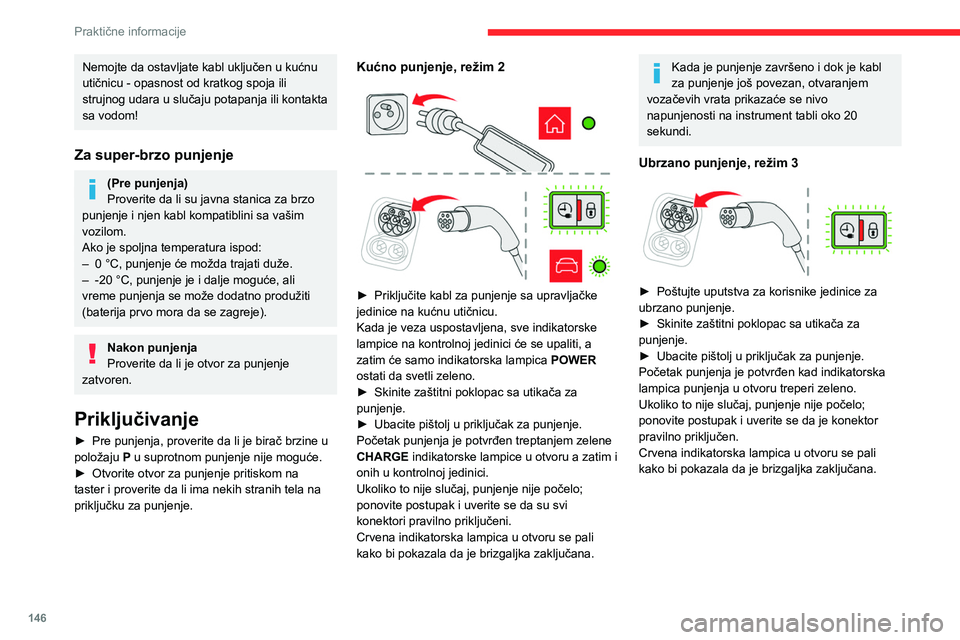 Praktične informacije

Nemojte da ostavljate kabl uključen u kućnu utičnicu - opasnost od kratkog spoja ili strujnog udara u slučaju potapanja ili kontakta sa vodom!

Za super-brzo punjenje

(Pre punjenja)
Proverite da li su javna stanica za brzo punjenje i njen kabl kompatiblini sa vašim vozilom.
Ako je spoljna temperatura ispod:
– 0 °C, punjenje će možda trajati duže.
– -20 °C, punjenje je i dalje moguće, ali vreme punjenja se može dodatno produžiti (baterija prvo mora da se zagreje).

Nakon punjenja
Proverite da li je otvor za punjenje zatvoren.

Priključivanje

► Pre punjenja, proverite da li je birač brzine u položaju P u suprotnom punjenje nije moguće.
► Otvorite otvor za punjenje pritiskom na taster i proverite da li ima nekih stranih tela na priključku za punjenje.

Kućno punjenje, režim 2

► Priključite kabl za punjenje sa upravljačke jedinice na kućnu utičnicu.
Kada je veza uspostavljena, sve indikatorske lampice na kontrolnoj jedinici će se upaliti, a zatim će samo indikatorska lampica POWER ostati da svetli zeleno.
► Skinite zaštitni poklopac sa utikača za punjenje.
► Ubacite pištolj u priključak za punjenje.
Početak punjenja je potvrđen treptanjem zelene CHARGE indikatorske lampice u otvoru a zatim i onih u kontrolnoj jedinici.
Ukoliko to nije slučaj, punjenje nije počelo; ponovite postupak i uverite se da su svi konektori pravilno priključeni.
Crvena indikatorska lampica u otvoru se pali kako bi pokazala da je brizgaljka zaključana.

Kada je punjenje završeno i dok je kabl za punjenje još povezan, otvaranjem vozačevih vrata prikazaće se nivo napunjenosti na instrument tabli oko 20 sekundi.

Ubrzano punjenje, režim 3

► Poštujte uputstva za korisnike jedinice za ubrzano punjenje.
► Skinite zaštitni poklopac sa utikača za punjenje.
► Ubacite pištolj u priključak za punjenje.
Početak punjenja je potvrđen kad indikatorska lampica punjenja u otvoru treperi zeleno.
Ukoliko to nije slučaj, punjenje nije počelo; ponovite postupak i uverite se da je konektor pravilno priključen.
Crvena indikatorska lampica u otvoru se pali kako bi pokazala da je brizgaljka zaključana.

146

carmanualsonline.info